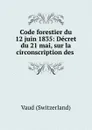 Code forestier du 12 juin 1835: Décret du 21 mai, sur la circonscription des

Vaud (Switzerland)